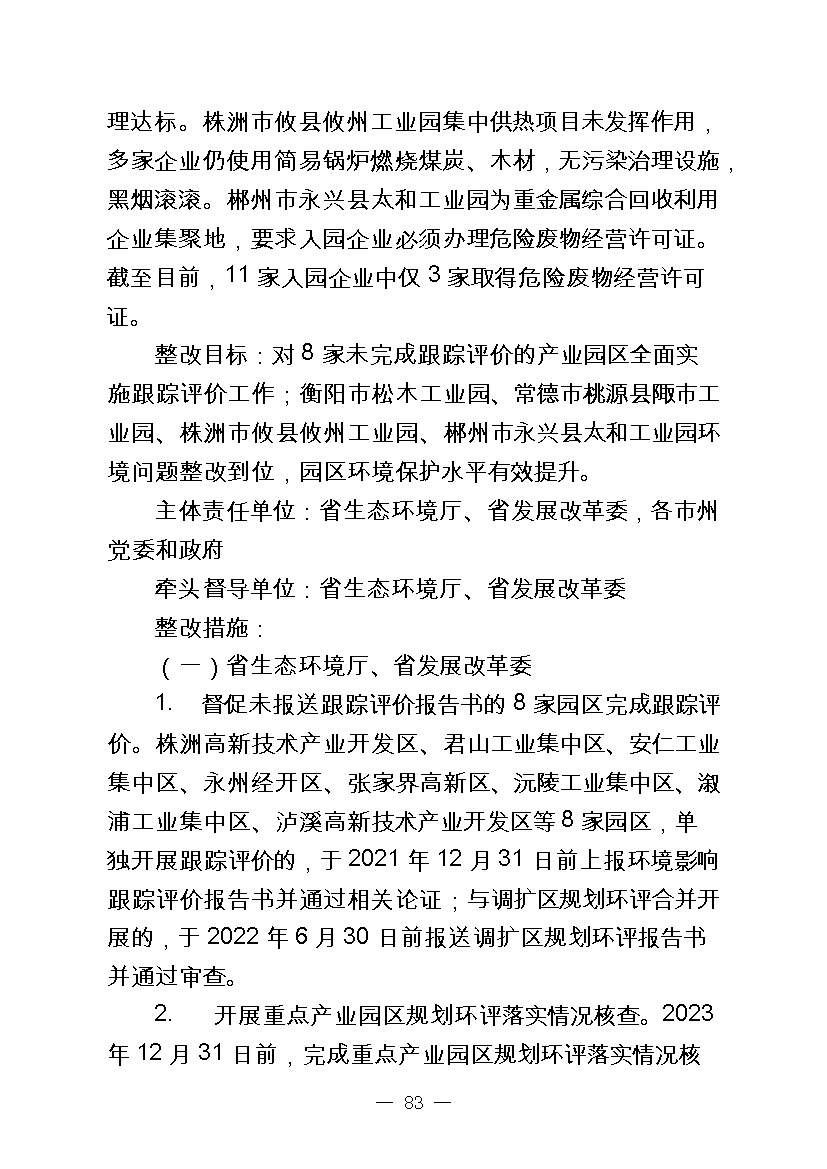 理达标。株洲市攸县攸州工业园集中供热项目未发挥作用，多家企业仍使用简易锅炉燃烧煤炭、木材，无污染治理设施，黑烟滚滚。郴州市永兴县太和工业园为重金属综合回收利用企业集聚地，要求入园企业必须办理危险废物经营许可证。截至目前，11 家入园企业中仅 3 家取得危险废物经营许可证。

整改目标：对 8 家未完成跟踪评价的产业园区全面实施跟踪评价工作；衡阳市松木工业园、常德市桃源县陬市工业园、株洲市攸县攸州工业园、郴州市永兴县太和工业园环境问题整改到位，园区环境保护水平有效提升。

主体责任单位：省生态环境厅、省发展改革委，各市州党委和政府

牵头督导单位：省生态环境厅、省发展改革委

整改措施：

（一）省生态环境厅、省发展改革委

1. 督促未报送跟踪评价报告书的 8 家园区完成跟踪评价。株洲高新技术产业开发区、君山工业集中区、安仁工业集中区、永州经开区、张家界高新区、沅陵工业集中区、溆浦工业集中区、泸溪高新技术产业开发区等 8 家园区，单独开展跟踪评价的，于 2021 年 12 月 31 日前上报环境影响跟踪评价报告书并通过相关论证；与调扩区规划环评合并开展的，于 2022 年 6 月 30 日前报送调扩区规划环评报告书并通过审查。

2. 开展重点产业园区规划环评落实情况核查。2023 年 12 月 31 日前，完成重点产业园区规划环评落实情况核

— 83 —